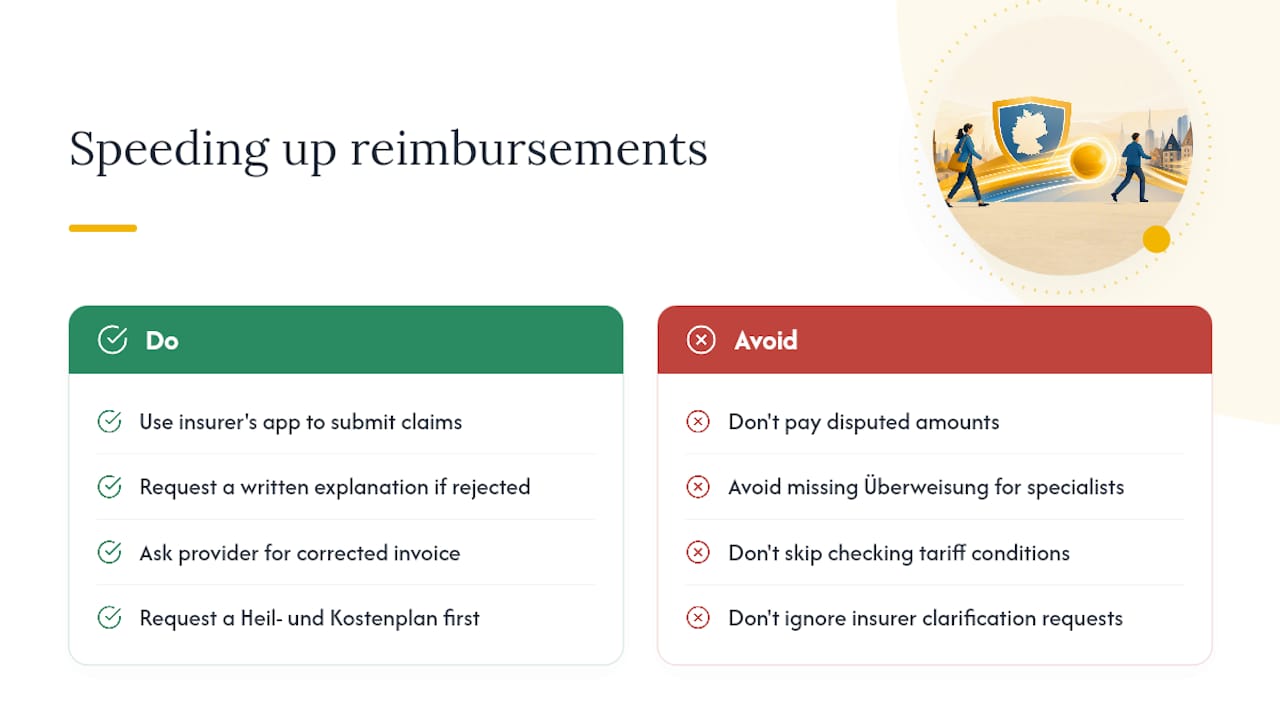 Speeding up reimbursements

Do

Use insurer's app to submit claims

Request a written explanation if rejected

Ask provider for corrected invoice

Request a Heil- und Kostenplan first

Avoid

Don't pay disputed amounts

Avoid missing Überweisung for specialists

Don't skip checking tariff conditions

Don't ignore insurer clarification requests